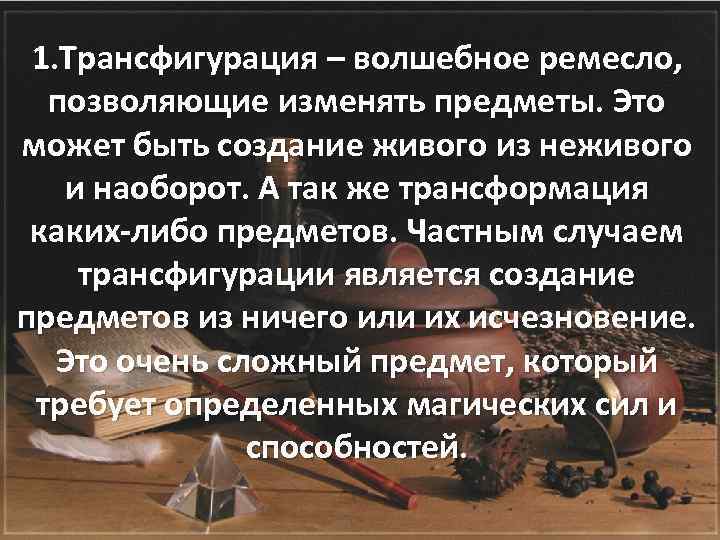 1.Трансфигурация – волшебное ремесло, позволяющие изменять предметы. Это может быть создание живого из неживого и наоборот. А так же трансформация каких-либо предметов. Частным случаем трансфигурации является создание предметов из ничего или их исчезновение. Это очень сложный предмет, который требует определенных магических сил и способностей.